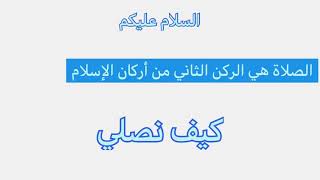 السلام عليكم

الصلاة هي الركن الثاني من أركان الإسلام

كيف نصلي